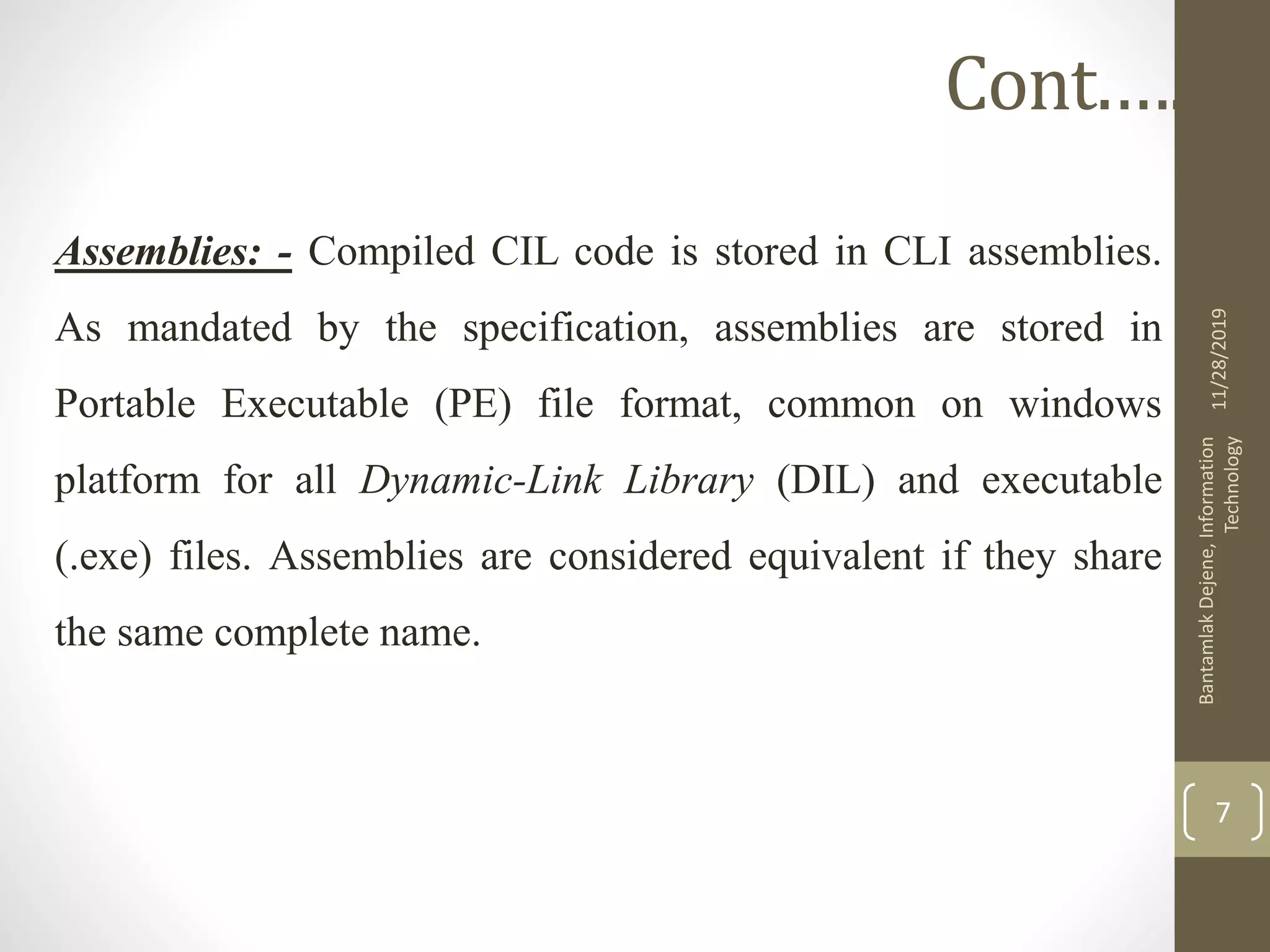 Cont.....

Assemblies: - Compiled CIL code is stored in CLI assemblies. As mandated by the specification, assemblies are stored in Portable Executable (PE) file format, common on windows platform for all Dynamic-Link Library (DIL) and executable (.exe) files. Assemblies are considered equivalent if they share the same complete name.

11/28/2019

Bantamlak Dejene, Information Technology

7